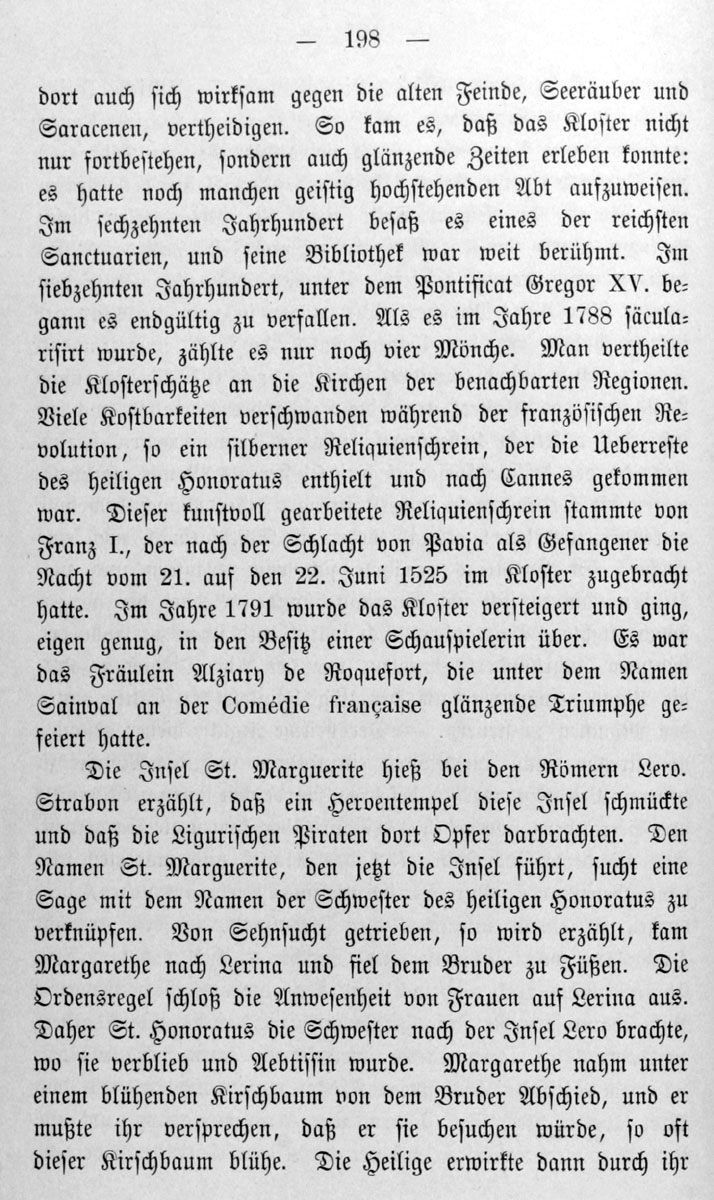 — 198 —

dort auch sich wirksam gegen die alten Feinde, Seeräuber und Saracenen, vertheidigen. So kam es, daß das Kloster nicht nur fortbestehen, sondern auch glänzende Zeiten erleben konnte: es hatte noch manchen geistig hochstehenden Abt aufzuweisen. Im sechzehnten Jahrhundert besaß es eines der reichsten Sanctuarien, und seine Bibliothek war weit berühmt. Im siebzehnten Jahrhundert, unter dem Pontificat Gregor XV. begann es endgültig zu verfallen. Als es im Jahre 1788 säcularisirt wurde, zählte es nur noch vier Mönche. Man vertheilte die Klosterschätze an die Kirchen der benachbarten Regionen. Viele Kostbarkeiten verschwanden während der französischen Revolution, so ein silberner Reliquienschrein, der die Ueberreste des heiligen Honoratus enthielt und nach Cannes gekommen war. Dieser kunstvoll gearbeitete Reliquienschrein stammte von Franz I., der nach der Schlacht von Pavia als Gefangener die Nacht vom 21. auf den 22. Juni 1525 im Kloster zugebracht hatte. Im Jahre 1791 wurde das Kloster versteigert und ging, eigen genug, in den Besitz einer Schauspielerin über. Es war das Fräulein Alziary de Roquefort, die unter dem Namen Sainval an der Comédie française glänzende Triumphe gefeiert hatte.

Die Insel St. Marguerite hieß bei den Römern Lero. Strabon erzählt, daß ein Heroentempel diese Insel schmückte und daß die Ligurischen Piraten dort Opfer darbrachten. Den Namen St. Marguerite, den jetzt die Insel führt, sucht eine Sage mit dem Namen der Schwester des heiligen Honoratus zu verknüpfen. Von Sehnsucht getrieben, so wird erzählt, kam Margarethe nach Lerina und fiel dem Bruder zu Füßen. Die Ordensregel schloß die Anwesenheit von Frauen auf Lerina aus. Daher St. Honoratus die Schwester nach der Insel Lero brachte, wo sie verblieb und Aebtissin wurde. Margarethe nahm unter einem blühenden Kirschbaum von dem Bruder Abschied, und er mußte ihr versprechen, daß er sie besuchen würde, so oft dieser Kirschbaum blühe. Die Heilige erwirkte dann durch ihr